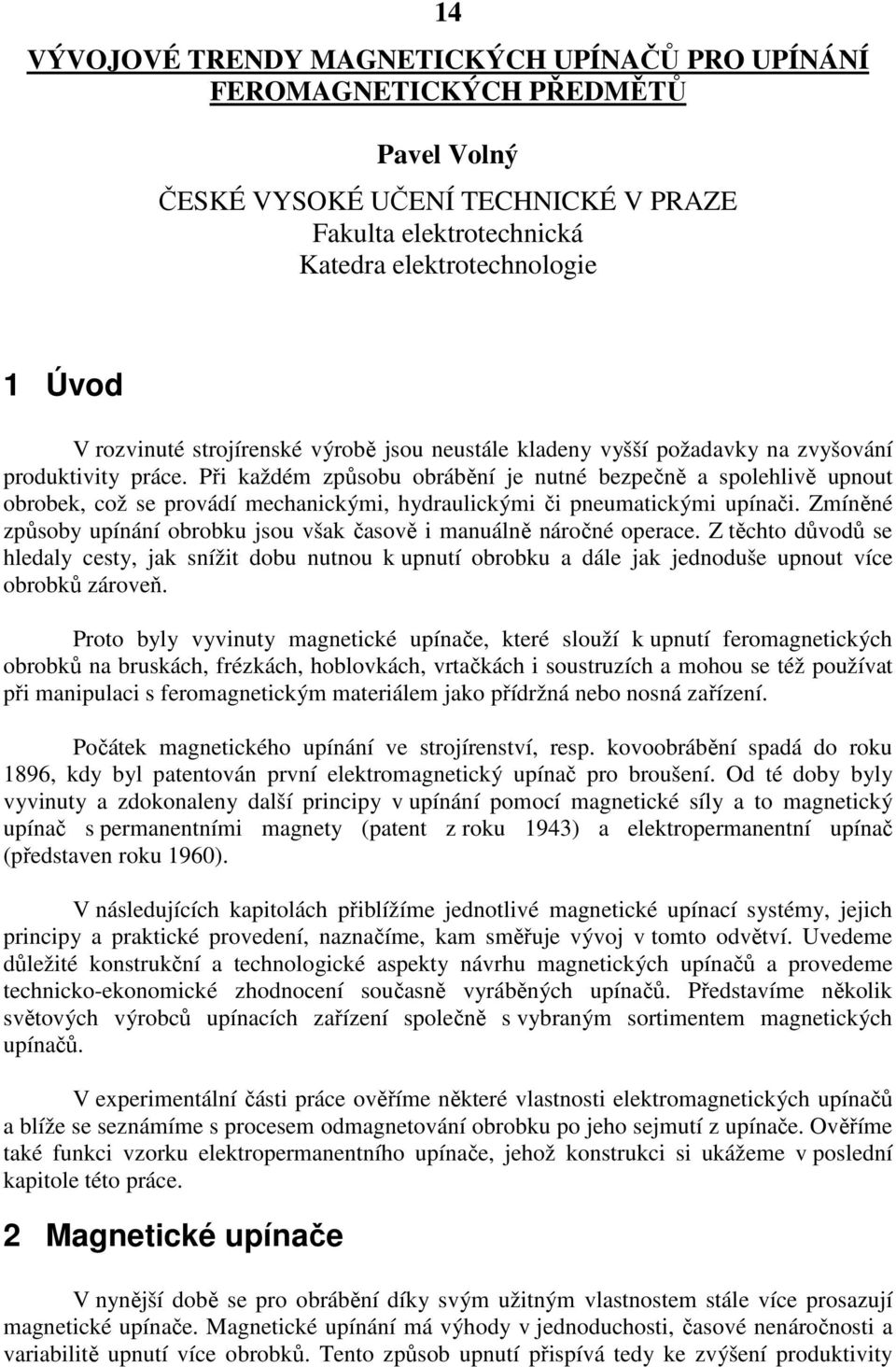 14

VÝVOJOVÉ TRENDY MAGNETICKÝCH UPÍNAČŮ PRO UPÍNÁNÍ FEROMAGNETICKÝCH PŘEDMĚTŮ

Pavel Volný

ČESKÉ VYSOKÉ UČENÍ TECHNICKÉ V PRAZE
Fakulta elektrotechnická
Katedra elektrotechnologie

1 Úvod

V rozvinuté strojírenské výrobě jsou neustále kladeny vyšší požadavky na zvyšování produktivity práce. Při každém způsobu obrábění je nutné bezpečně a spolehlivě upnout obrobek, což se provádí mechanickými, hydraulickými či pneumatickými upínači. Zmíněné způsoby upínání obrobku jsou však časově i manuálně náročné operace. Z těchto důvodů se hledaly cesty, jak snížit dobu nutnou k upnutí obrobku a dále jak jednoduše upnout více obrobků zároveň.

Proto byly vyvinuty magnetické upínače, které slouží k upnutí feromagnetických obrobků na bruskách, frézkách, hoblovkách, vrtačkách i soustruzích a mohou se též používat při manipulaci s feromagnetickým materiálem jako přídržná nebo nosná zařízení.

Počátek magnetického upínání ve strojírenství, resp. kovoobrábění spadá do roku 1896, kdy byl patentován první elektromagnetický upínač pro broušení. Od té doby byly vyvinuty a zdokonaleny další principy v upínání pomocí magnetické síly a to magnetický upínač s permanentními magnety (patent z roku 1943) a elektropermanentní upínač (představen roku 1960).

V následujících kapitolách přiblížíme jednotlivé magnetické upínací systémy, jejich principy a praktické provedení, naznačíme, kam směřuje vývoj v tomto odvětví. Uvedeme důležité konstrukční a technologické aspekty návrhu magnetických upínačů a provedeme technicko-ekonomické zhodnocení současně vyráběných upínačů. Představíme několik světových výrobců upínacích zařízení společně s vybraným sortimentem magnetických upínačů.

V experimentální části práce ověříme některé vlastnosti elektromagnetických upínačů a blíže se seznámíme s procesem odmagnetování obrobku po jeho sejmutí z upínače. Ověříme také funkci vzorku elektropermanentního upínače, jehož konstrukci si ukážeme v poslední kapitole této práce.

2 Magnetické upínače

V nynější době se pro obrábění díky svým užitným vlastnostem stále více prosazují magnetické upínače. Magnetické upínání má výhody v jednoduchosti, časové nenáročnosti a variabilitě upnutí více obrobků. Tento způsob upnutí přispívá tedy ke zvýšení produktivity